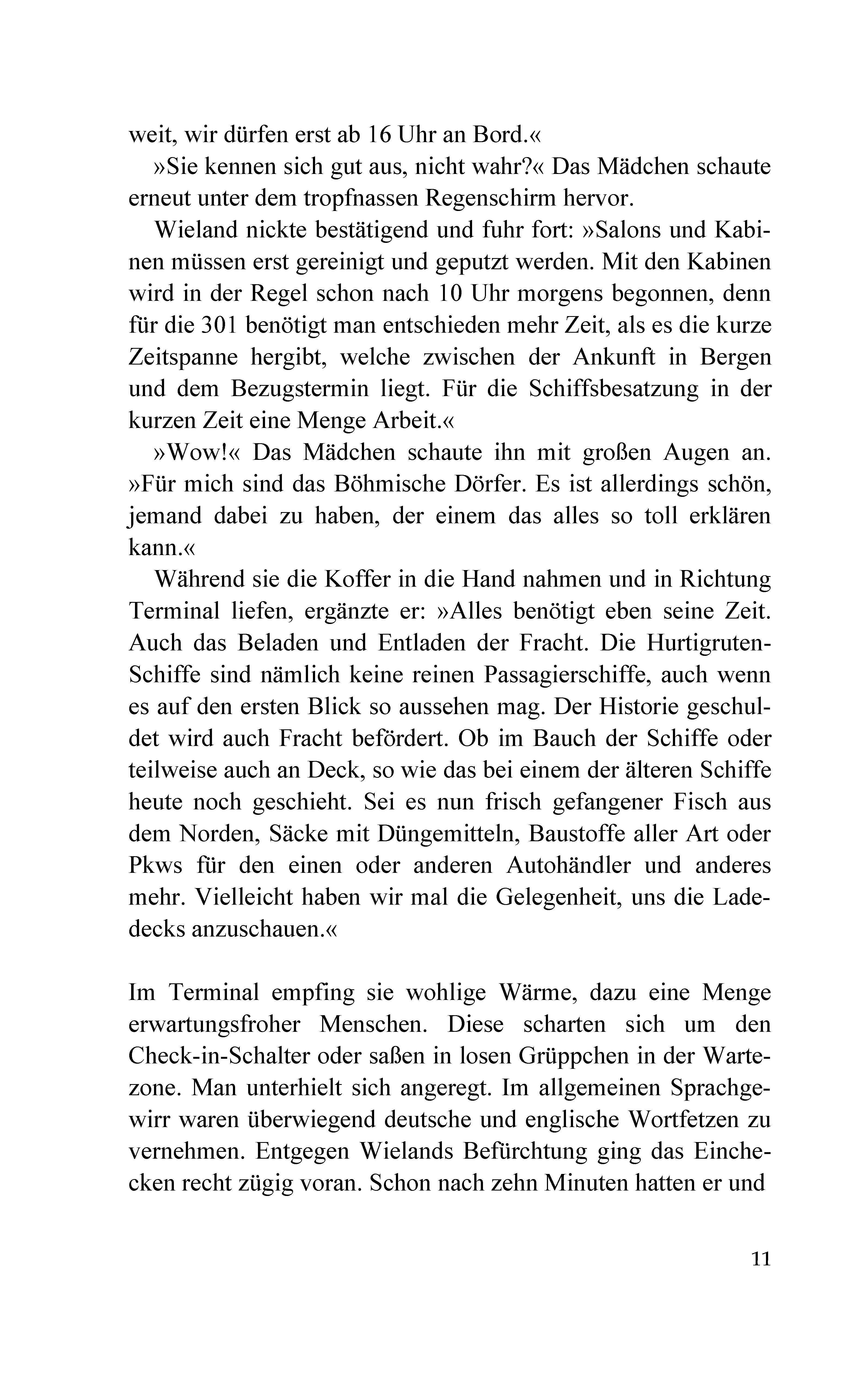 weit, wir dürfen erst ab 16 Uhr an Bord.«

»Sie kennen sich gut aus, nicht wahr?« Das Mädchen schaute erneut unter dem tropfnassen Regenschirm hervor.

Wieland nickte bestätigend und fuhr fort: »Salons und Kabinen müssen erst gereinigt und geputzt werden. Mit den Kabinen wird in der Regel schon nach 10 Uhr morgens begonnen, denn für die 301 benötigt man entschieden mehr Zeit, als es die kurze Zeitspanne hergibt, welche zwischen der Ankunft in Bergen und dem Bezugstermin liegt. Für die Schiffsbesatzung in der kurzen Zeit eine Menge Arbeit.«

»Wow!« Das Mädchen schaute ihn mit großen Augen an. »Für mich sind das Böhmische Dörfer. Es ist allerdings schön, jemand dabei zu haben, der einem das alles so toll erklären kann.«

Während sie die Koffer in die Hand nahmen und in Richtung Terminal liefen, ergänzte er: »Alles benötigt eben seine Zeit. Auch das Beladen und Entladen der Fracht. Die Hurtigruten-Schiffe sind nämlich keine reinen Passagierschiffe, auch wenn es auf den ersten Blick so aussehen mag. Der Historie geschuldet wird auch Fracht befördert. Ob im Bauch der Schiffe oder teilweise auch an Deck, so wie das bei einem der älteren Schiffe heute noch geschieht. Sei es nun frisch gefangener Fisch aus dem Norden, Säcke mit Düngemitteln, Baustoffe aller Art oder Pkws für den einen oder anderen Autohändler und anderes mehr. Vielleicht haben wir mal die Gelegenheit, uns die Ladedecks anzuschauen.«

Im Terminal empfing sie wohlige Wärme, dazu eine Menge erwartungsfroher Menschen. Diese scharten sich um den Check-in-Schalter oder saßen in losen Grüppchen in der Wartezone. Man unterhielt sich angeregt. Im allgemeinen Sprachgewirr waren überwiegend deutsche und englische Wortfetzen zu vernehmen. Entgegen Wielands Befürchtung ging das Einchecken recht zügig voran. Schon nach zehn Minuten hatten er und

11